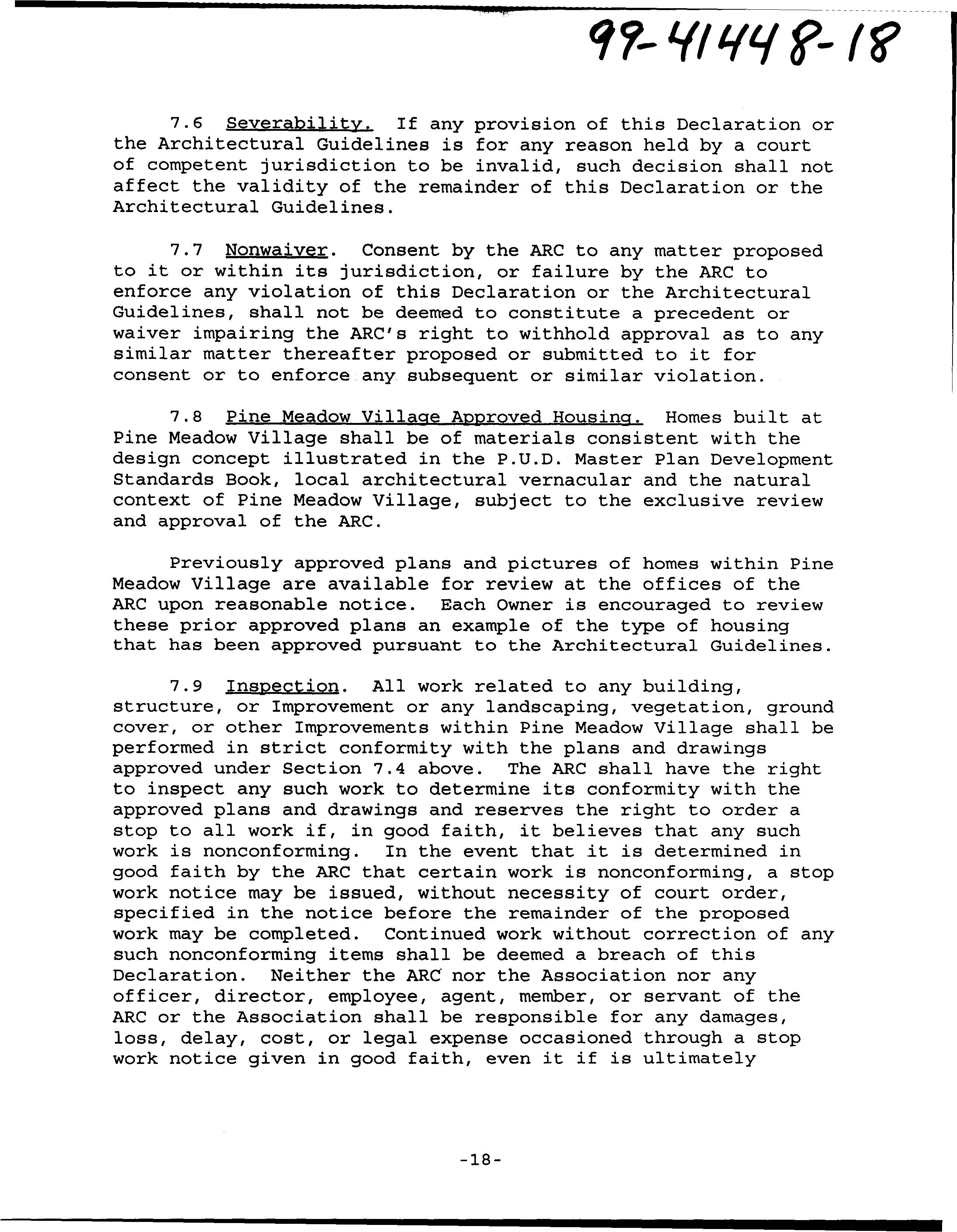 99-41448-18

7.6 Severability. If any provision of this Declaration or the Architectural Guidelines is for any reason held by a court of competent jurisdiction to be invalid, such decision shall not affect the validity of the remainder of this Declaration or the Architectural Guidelines.

7.7 Nonwaiver. Consent by the ARC to any matter proposed to it or within its jurisdiction, or failure by the ARC to enforce any violation of this Declaration or the Architectural Guidelines, shall not be deemed to constitute a precedent or waiver impairing the ARC's right to withhold approval as to any similar matter thereafter proposed or submitted to it for consent or to enforce any subsequent or similar violation.

7.8 Pine Meadow Village Approved Housing. Homes built at Pine Meadow Village shall be of materials consistent with the design concept illustrated in the P.U.D. Master Plan Development Standards Book, local architectural vernacular and the natural context of Pine Meadow Village, subject to the exclusive review and approval of the ARC.

Previously approved plans and pictures of homes within Pine Meadow Village are available for review at the offices of the ARC upon reasonable notice. Each Owner is encouraged to review these prior approved plans an example of the type of housing that has been approved pursuant to the Architectural Guidelines.

7.9 Inspection. All work related to any building, structure, or Improvement or any landscaping, vegetation, ground cover, or other Improvements within Pine Meadow Village shall be performed in strict conformity with the plans and drawings approved under Section 7.4 above. The ARC shall have the right to inspect any such work to determine its conformity with the approved plans and drawings and reserves the right to order a stop to all work if, in good faith, it believes that any such work is nonconforming. In the event that it is determined in good faith by the ARC that certain work is nonconforming, a stop work notice may be issued, without necessity of court order, specified in the notice before the remainder of the proposed work may be completed. Continued work without correction of any such nonconforming items shall be deemed a breach of this Declaration. Neither the ARC nor the Association nor any officer, director, employee, agent, member, or servant of the ARC or the Association shall be responsible for any damages, loss, delay, cost, or legal expense occasioned through a stop work notice given in good faith, even it if is ultimately

-18-